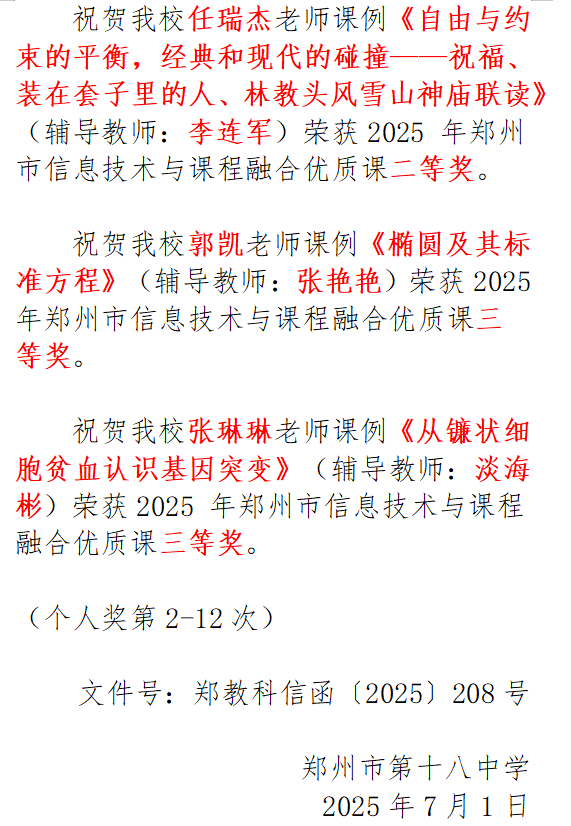 祝贺我校任瑞杰老师课例《自由与约束的平衡，经典和现代的碰撞——祝福、装在套子里的人、林教头风雪山神庙联读》（辅导教师：李连军）荣获 2025 年郑州市信息技术与课程融合优质课二等奖。

祝贺我校郭凯老师课例《椭圆及其标准方程》（辅导教师：张艳艳）荣获 2025 年郑州市信息技术与课程融合优质课三等奖。

祝贺我校张琳琳老师课例《从镰状细胞贫血认识基因突变》（辅导教师：淡海彬）荣获 2025 年郑州市信息技术与课程融合优质课三等奖。

（个人奖第 2-12 次）

文件号：郑教科信函〔2025〕208 号

郑州市第十八中学
2025 年 7 月 1 日